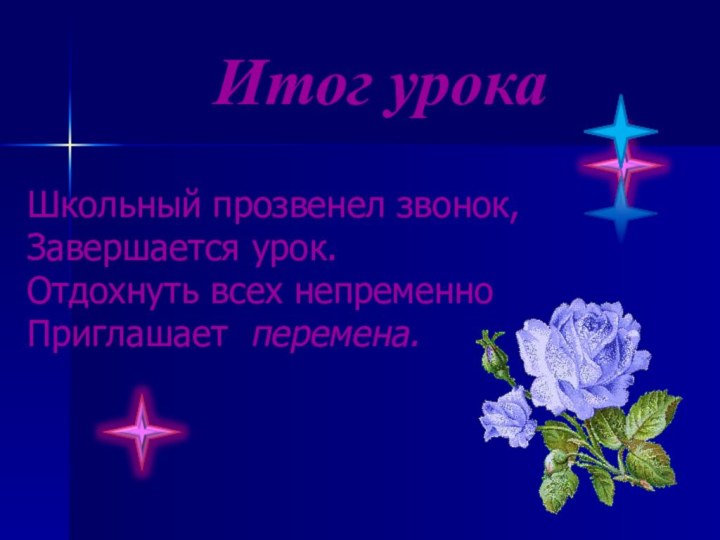 Итог урока

Школьный прозвенел звонок,
Завершается урок.
Отдохнуть всех непременно
Приглашает перемена.